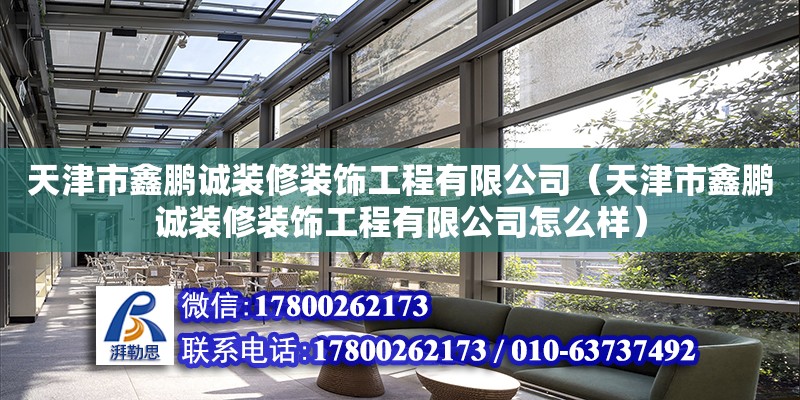 天津市鑫鹏诚装修装饰工程有限公司（天津市鑫鹏诚装修装饰工程有限公司怎么样）

湃勒思

微信：17800262173

联系电话：17800262173 / 010-63737492